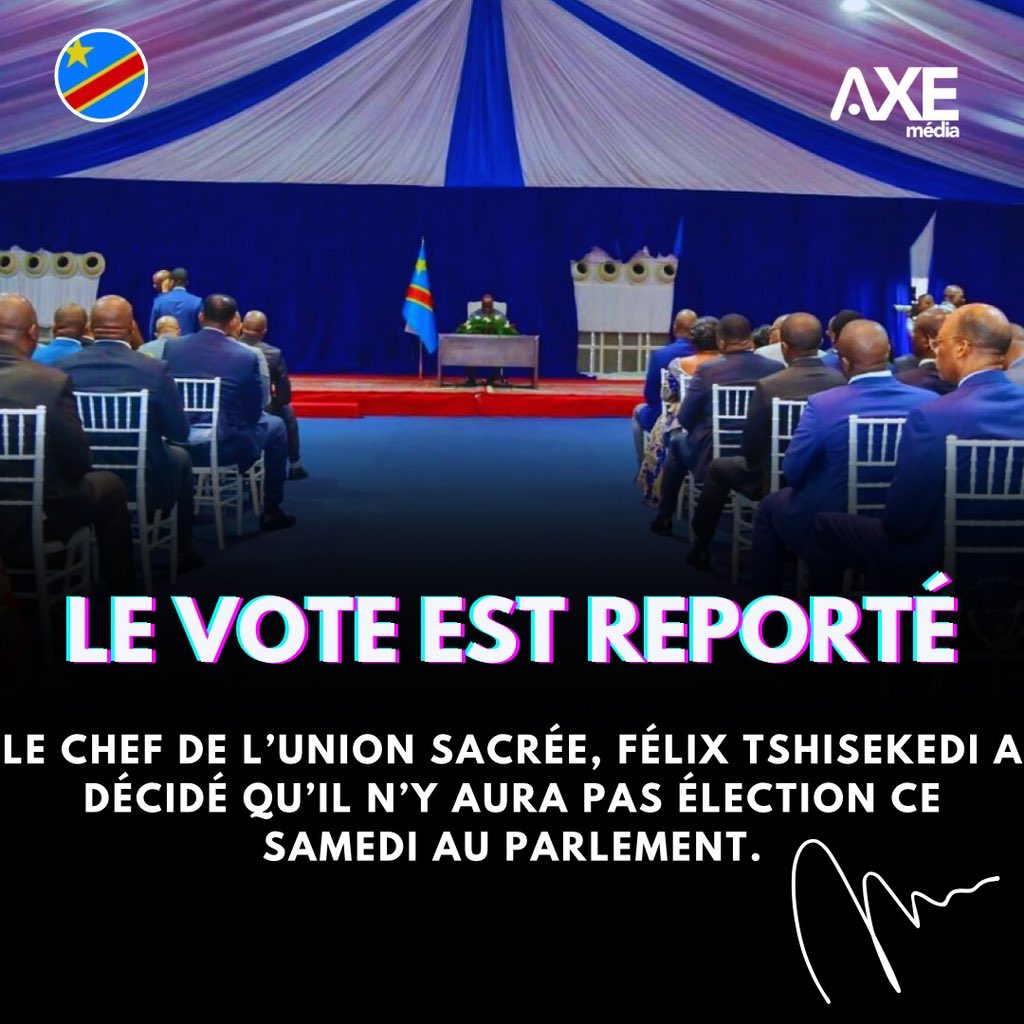 AXE média

LE VOTE EST REPORTÉ

LE CHEF DE L'UNION SACRÉE, FÉLIX TSHISEKEDI A DÉCIDÉ QU'IL N'Y AURA PAS ÉLECTION CE SAMEDI AU PARLEMENT.